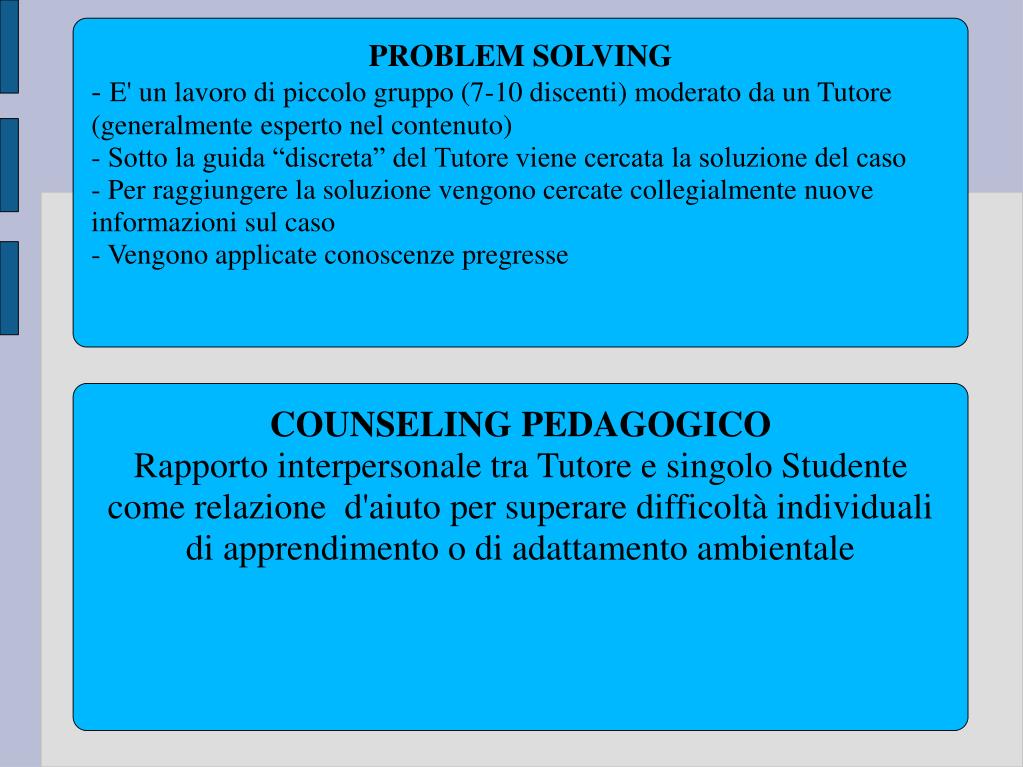 PROBLEM SOLVING
- E' un lavoro di piccolo gruppo (7-10 discenti) moderato da un Tutore (generalmente esperto nel contenuto)
- Sotto la guida “discreta” del Tutore viene cercata la soluzione del caso
- Per raggiungere la soluzione vengono cercate collegialmente nuove informazioni sul caso
- Vengono applicate conoscenze pregresse

COUNSELING PEDAGOGICO
Rapporto interpersonale tra Tutore e singolo Studente come relazione d'aiuto per superare difficoltà individuali di apprendimento o di adattamento ambientale